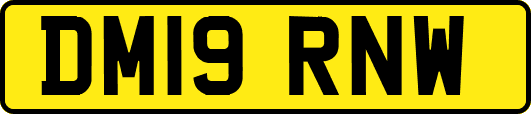 DM19 RNW